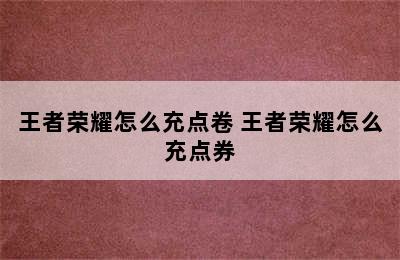 王者荣耀怎么充点卷 王者荣耀怎么充点券